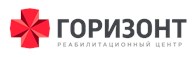 ГОРИЗОНТ
РЕАБИЛИТАЦИОННЫЙ ЦЕНТР